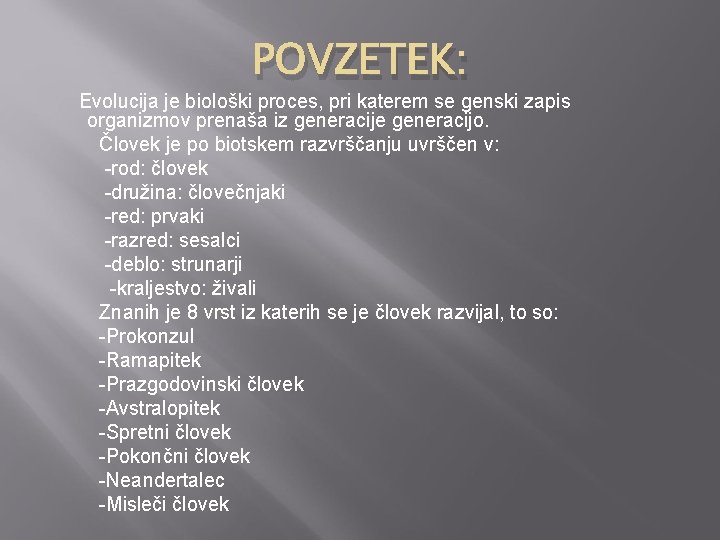 POVZETEK:

Evolucija je biološki proces, pri katerem se genski zapis organizmov prenaša iz generacije generacijo.

Človek je po biotskem razvrščanju uvrščen v:
-rod: človek
-družina: človečnjaki
-red: prvaki
-razred: sesalci
-deblo: strunarji
-kraljestvo: živali

Znanih je 8 vrst iz katerih se je človek razvijal, to so:
-Prokonzul
-Ramapitek
-Prazgodovinski človek
-Avstralopitek
-Spretni človek
-Pokončni človek
-Neandertalec
-Misleči človek